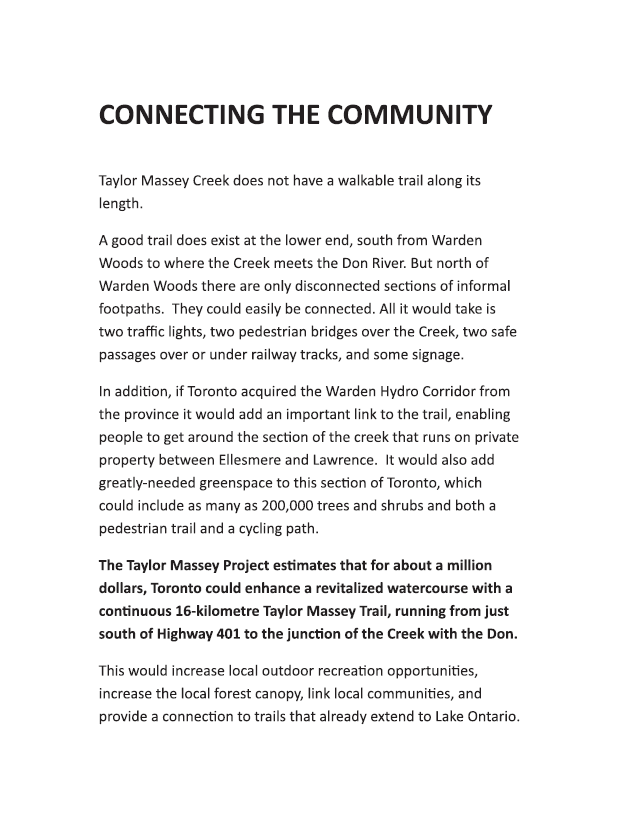 CONNECTING THE COMMUNITY

Taylor Massey Creek does not have a walkable trail along its length.

A good trail does exist at the lower end, south from Warden Woods to where the Creek meets the Don River. But north of Warden Woods there are only disconnected sections of informal footpaths. They could easily be connected. All it would take is two traffic lights, two pedestrian bridges over the Creek, two safe passages over or under railway tracks, and some signage.

In addition, if Toronto acquired the Warden Hydro Corridor from the province it would add an important link to the trail, enabling people to get around the section of the creek that runs on private property between Ellesmere and Lawrence. It would also add greatly-needed greenspace to this section of Toronto, which could include as many as 200,000 trees and shrubs and both a pedestrian trail and a cycling path.

The Taylor Massey Project estimates that for about a million dollars, Toronto could enhance a revitalized watercourse with a continuous 16-kilometre Taylor Massey Trail, running from just south of Highway 401 to the junction of the Creek with the Don.

This would increase local outdoor recreation opportunities, increase the local forest canopy, link local communities, and provide a connection to trails that already extend to Lake Ontario.